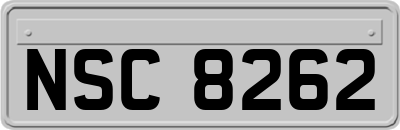 NSC 8262